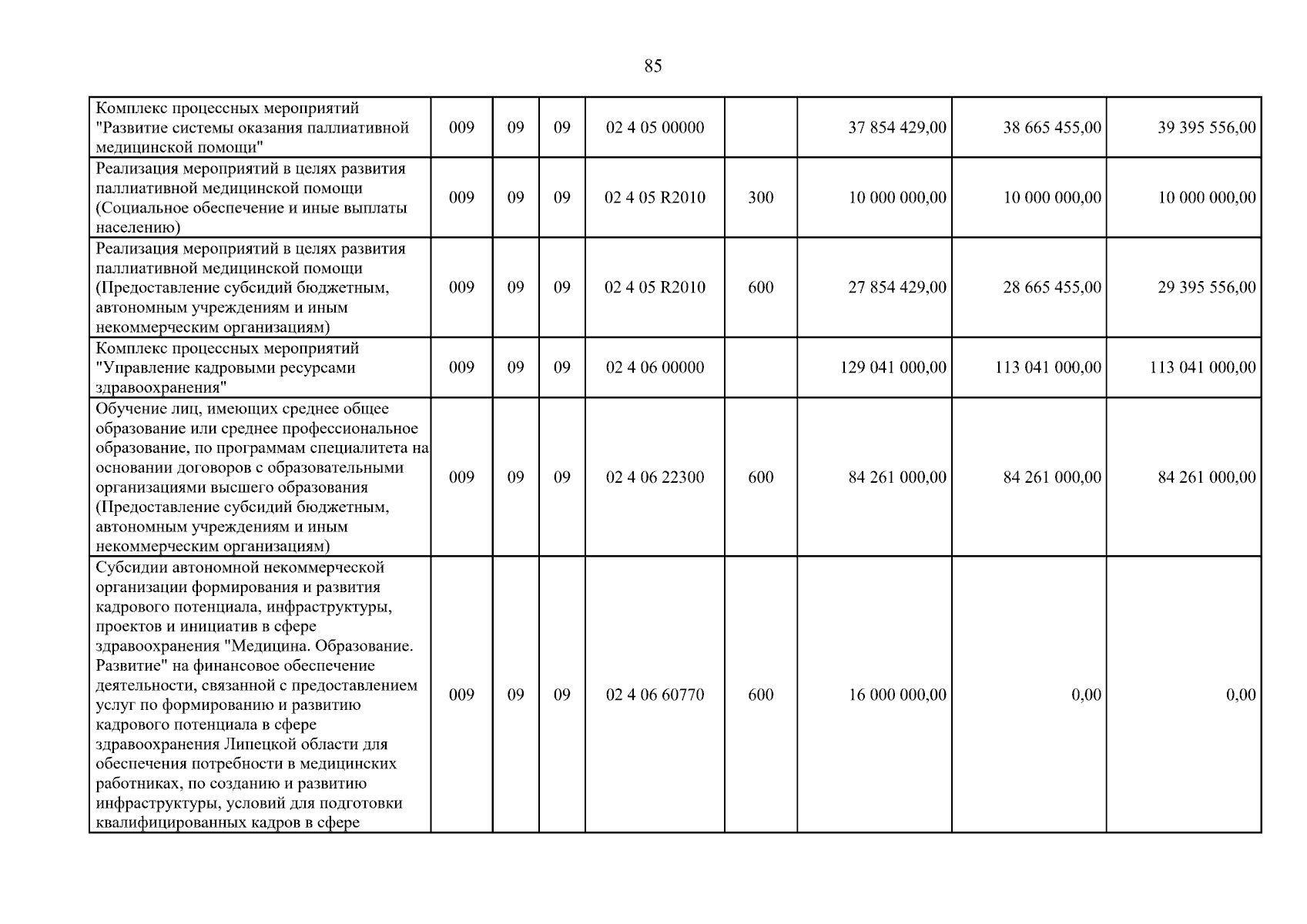 85

| Комплекс процессных мероприятий "Развитие системы оказания паллиативной медицинской помощи" | 009 | 09 | 09 | 02 4 05 00000 |  | 37 854 429,00 | 38 665 455,00 | 39 395 556,00 |
|---|---|---|---|---|---|---|---|---|
| Реализация мероприятий в целях развития паллиативной медицинской помощи (Социальное обеспечение и иные выплаты населению) | 009 | 09 | 09 | 02 4 05 R2010 | 300 | 10 000 000,00 | 10 000 000,00 | 10 000 000,00 |
| Реализация мероприятий в целях развития паллиативной медицинской помощи (Предоставление субсидий бюджетным, автономным учреждениям и иным некоммерческим организациям) | 009 | 09 | 09 | 02 4 05 R2010 | 600 | 27 854 429,00 | 28 665 455,00 | 29 395 556,00 |
| Комплекс процессных мероприятий "Управление кадровыми ресурсами здравоохранения" | 009 | 09 | 09 | 02 4 06 00000 |  | 129 041 000,00 | 113 041 000,00 | 113 041 000,00 |
| Обучение лиц, имеющих среднее общее образование или среднее профессиональное образование, по программам специалитета на основании договоров с образовательными организациями высшего образования (Предоставление субсидий бюджетным, автономным учреждениям и иным некоммерческим организациям) | 009 | 09 | 09 | 02 4 06 22300 | 600 | 84 261 000,00 | 84 261 000,00 | 84 261 000,00 |
| Субсидии автономной некоммерческой организации формирования и развития кадрового потенциала, инфраструктуры, проектов и инициатив в сфере здравоохранения "Медицина. Образование. Развитие" на финансовое обеспечение деятельности, связанной с предоставлением услуг по формированию и развитию кадрового потенциала в сфере здравоохранения Липецкой области для обеспечения потребности в медицинских работниках, по созданию и развитию инфраструктуры, условий для подготовки квалифицированных кадров в сфере | 009 | 09 | 09 | 02 4 06 60770 | 600 | 16 000 000,00 | 0,00 | 0,00 |